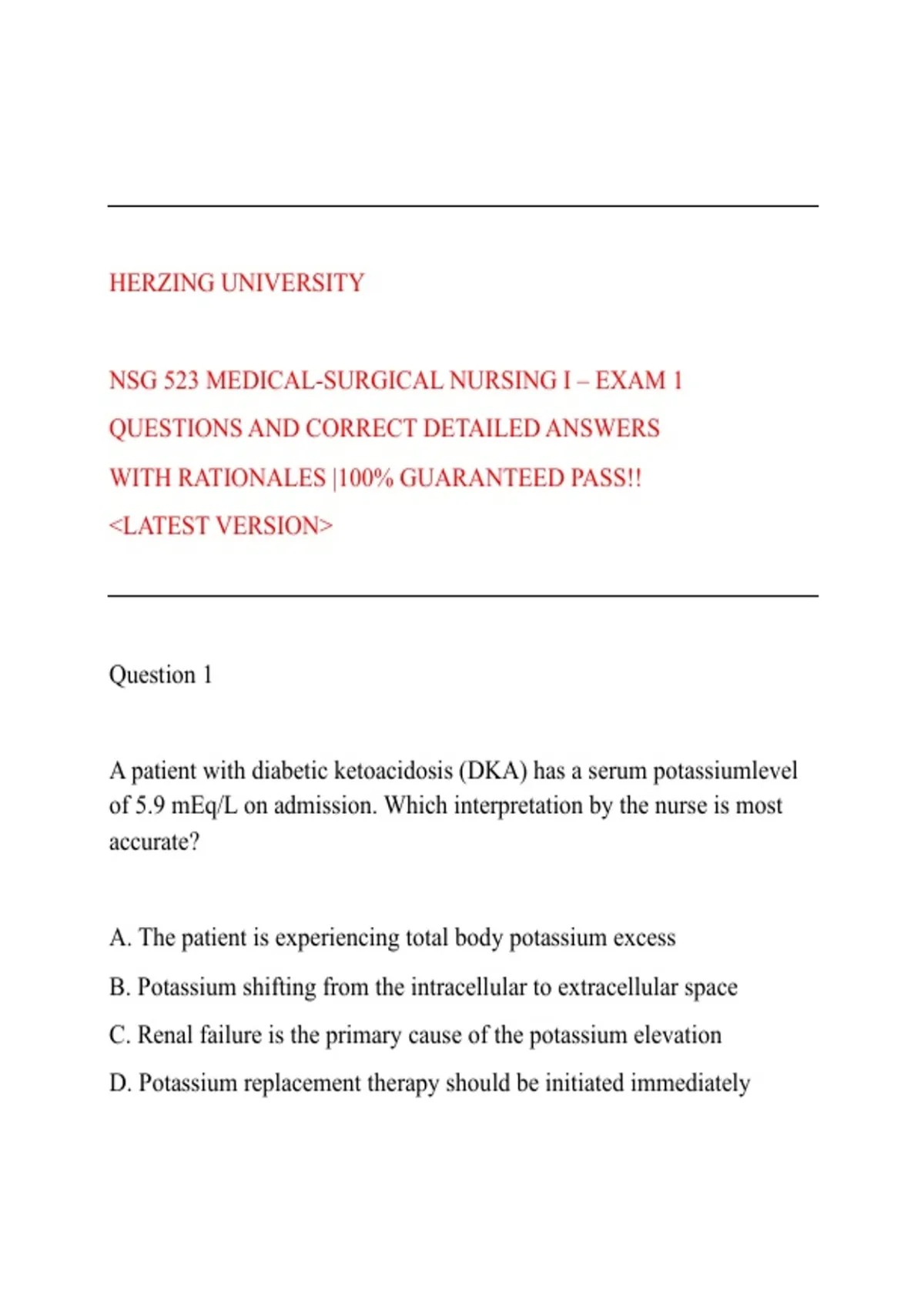 HERZING UNIVERSITY

NSG 523 MEDICAL-SURGICAL NURSING I – EXAM 1 QUESTIONS AND CORRECT DETAILED ANSWERS WITH RATIONALES |100% GUARANTEED PASS!! <LATEST VERSION>

Question 1

A patient with diabetic ketoacidosis (DKA) has a serum potassiumlevel of 5.9 mEq/L on admission. Which interpretation by the nurse is most accurate?

A. The patient is experiencing total body potassium excess

B. Potassium shifting from the intracellular to extracellular space

C. Renal failure is the primary cause of the potassium elevation

D. Potassium replacement therapy should be initiated immediately